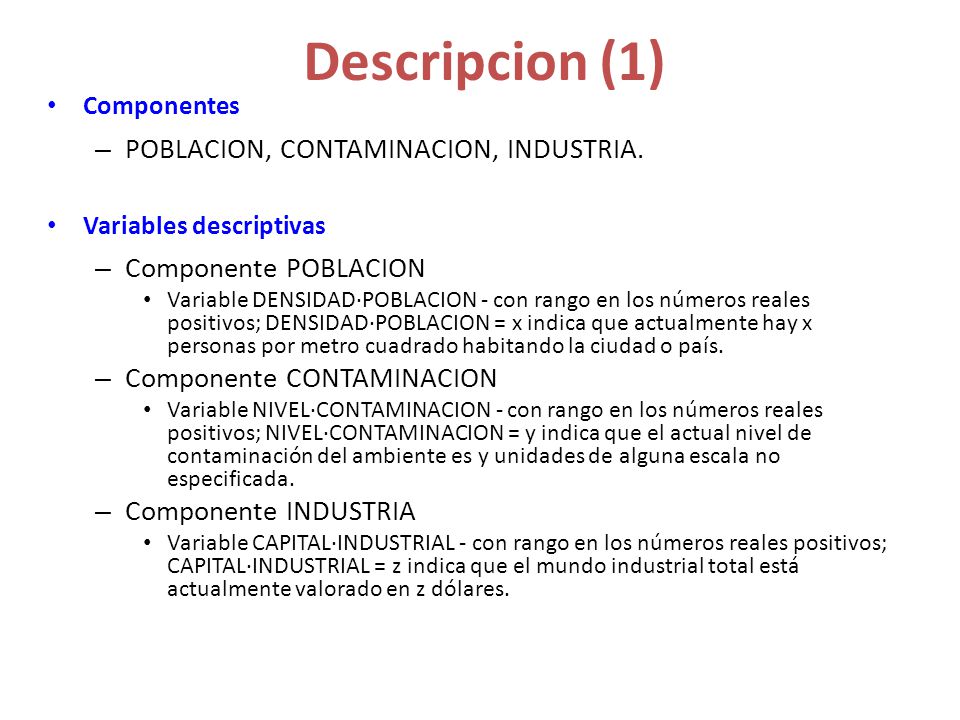 Descripcion (1)

• Componentes
– POBLACION, CONTAMINACION, INDUSTRIA.

• Variables descriptivas
– Componente POBLACION
• Variable DENSIDAD·POBLACION - con rango en los números reales positivos; DENSIDAD·POBLACION = x indica que actualmente hay x personas por metro cuadrado habitando la ciudad o país.
– Componente CONTAMINACION
• Variable NIVEL·CONTAMINACION - con rango en los números reales positivos; NIVEL·CONTAMINACION = y indica que el actual nivel de contaminación del ambiente es y unidades de alguna escala no especificada.
– Componente INDUSTRIA
• Variable CAPITAL·INDUSTRIAL - con rango en los números reales positivos; CAPITAL·INDUSTRIAL = z indica que el mundo industrial total está actualmente valorado en z dólares.